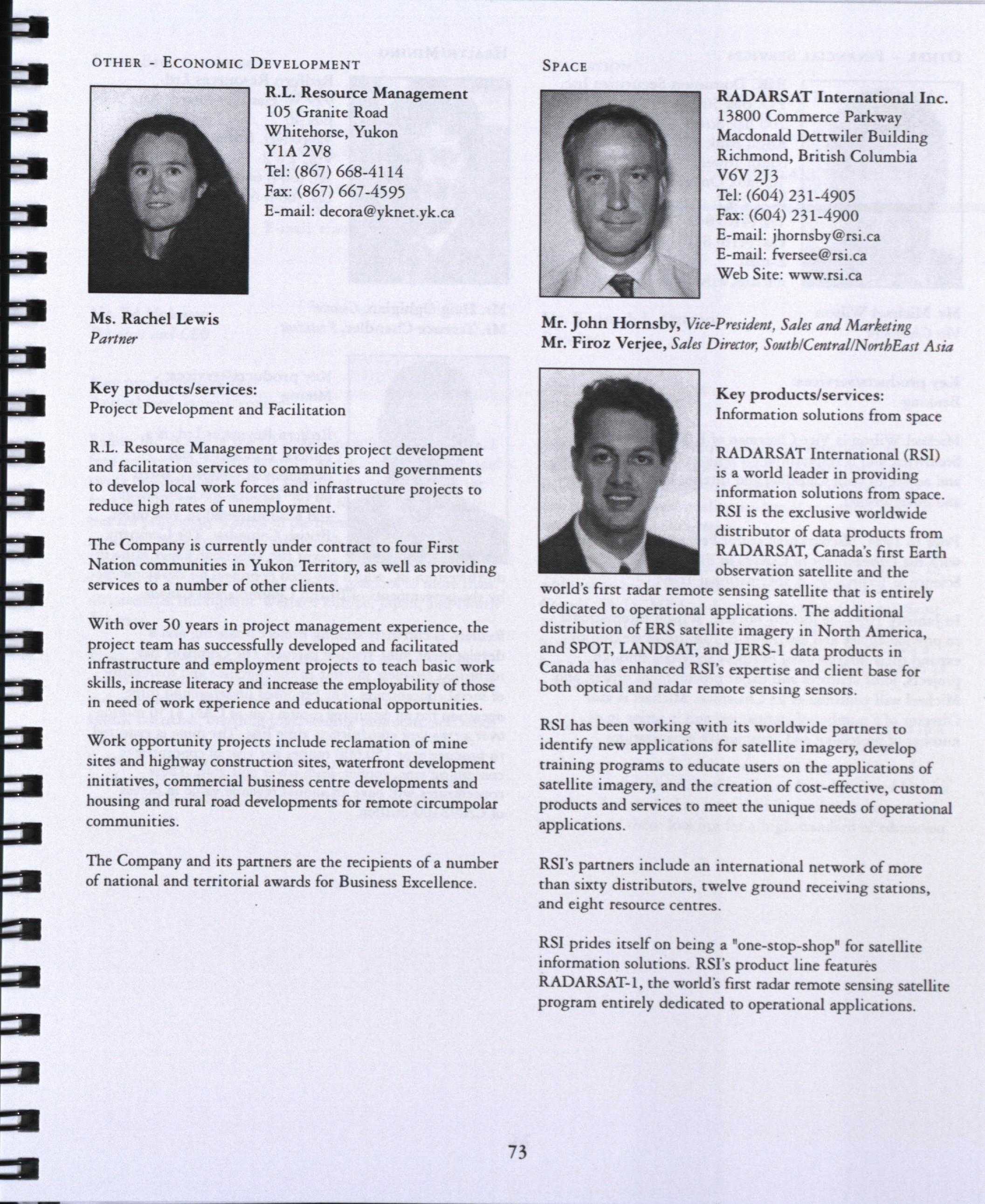 OTHER - ECONOMIC DEVELOPMENT

R.L. Resource Management
105 Granite Road
Whitehorse, Yukon
Y1A 2V8
Tel: (867) 668-4114
Fax: (867) 667-4595
E-mail: decora@yknet.yk.ca

Ms. Rachel Lewis
Partner

Key products/services:
Project Development and Facilitation

R.L. Resource Management provides project development and facilitation services to communities and governments to develop local work forces and infrastructure projects to reduce high rates of unemployment.

The Company is currently under contract to four First Nation communities in Yukon Territory, as well as providing services to a number of other clients.

With over 50 years in project management experience, the project team has successfully developed and facilitated infrastructure and employment projects to teach basic work skills, increase literacy and increase the employability of those in need of work experience and educational opportunities.

Work opportunity projects include reclamation of mine sites and highway construction sites, waterfront development initiatives, commercial business centre developments and housing and rural road developments for remote circumpolar communities.

The Company and its partners are the recipients of a number of national and territorial awards for Business Excellence.

SPACE

RADARSAT International Inc.
13800 Commerce Parkway
Macdonald Dettwiler Building
Richmond, British Columbia
V6V 2J3
Tel: (604) 231-4905
Fax: (604) 231-4900
E-mail: jhornsby@rsi.ca
E-mail: fversee@rsi.ca
Web Site: www.rsi.ca

Mr. John Hornsby, Vice-President, Sales and Marketing
Mr. Firoz Verjee, Sales Director, South/Central/NorthEast Asia

Key products/services:
Information solutions from space

RADARSAT International (RSI) is a world leader in providing information solutions from space. RSI is the exclusive worldwide distributor of data products from RADARSAT, Canada's first Earth observation satellite and the world's first radar remote sensing satellite that is entirely dedicated to operational applications. The additional distribution of ERS satellite imagery in North America, and SPOT, LANDSAT, and JERS-1 data products in Canada has enhanced RSI's expertise and client base for both optical and radar remote sensing sensors.

RSI has been working with its worldwide partners to identify new applications for satellite imagery, develop training programs to educate users on the applications of satellite imagery, and the creation of cost-effective, custom products and services to meet the unique needs of operational applications.

RSI's partners include an international network of more than sixty distributors, twelve ground receiving stations, and eight resource centres.

RSI prides itself on being a "one-stop-shop" for satellite information solutions. RSI's product line features RADARSAT-1, the world's first radar remote sensing satellite program entirely dedicated to operational applications.

73